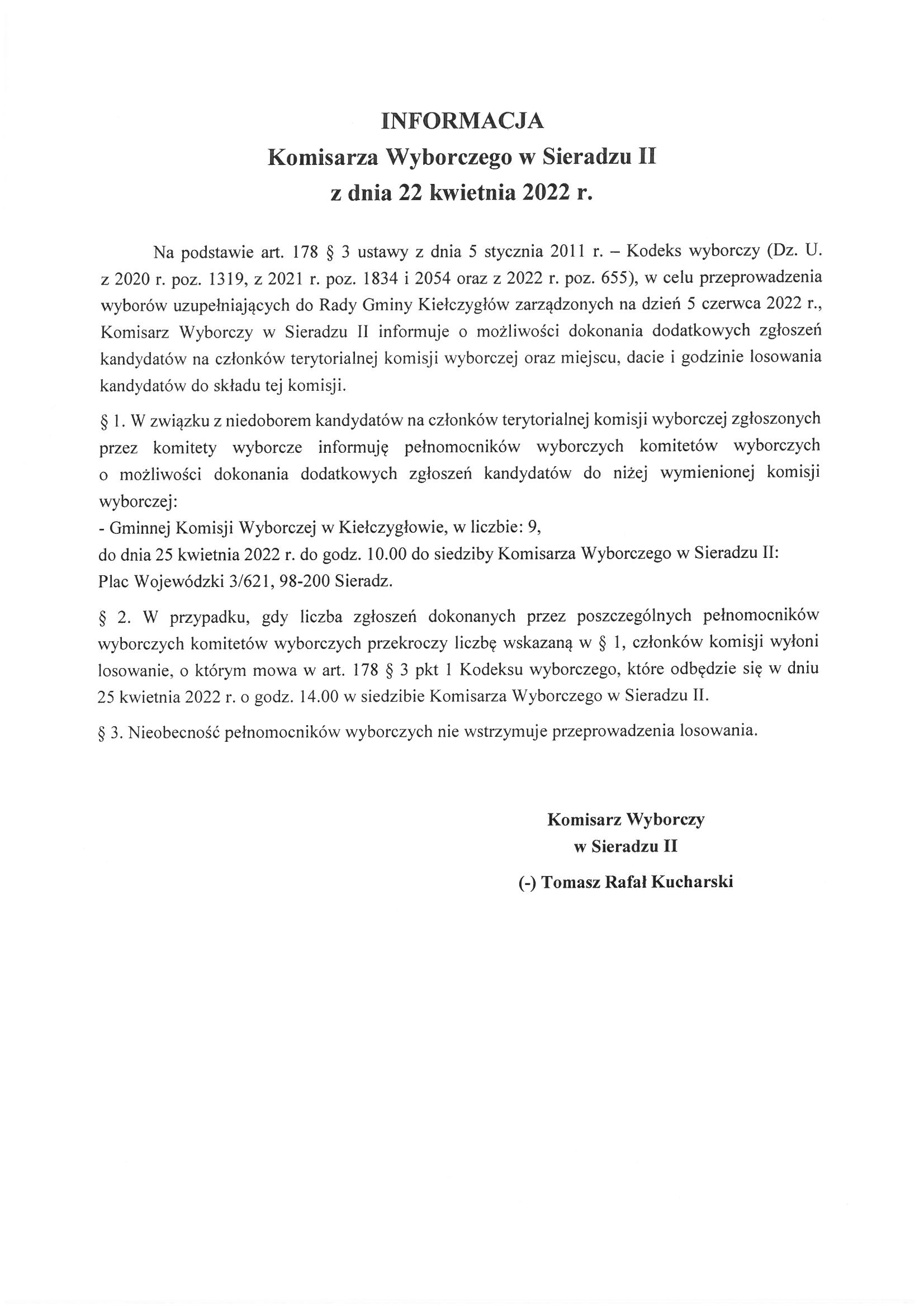 INFORMACJA
Komisarza Wyborczego w Sieradzu II
z dnia 22 kwietnia 2022 r.

Na podstawie art. 178 § 3 ustawy z dnia 5 stycznia 2011 r. – Kodeks wyborczy (Dz. U. z 2020 r. poz. 1319, z 2021 r. poz. 1834 i 2054 oraz z 2022 r. poz. 655), w celu przeprowadzenia wyborów uzupełniających do Rady Gminy Kiełczygłów zarządzonych na dzień 5 czerwca 2022 r., Komisarz Wyborczy w Sieradzu II informuje o możliwości dokonania dodatkowych zgłoszeń kandydatów na członków terytorialnej komisji wyborczej oraz miejscu, dacie i godzinie losowania kandydatów do składu tej komisji.

§ 1. W związku z niedoborem kandydatów na członków terytorialnej komisji wyborczej zgłoszonych przez komitety wyborcze informuję pełnomocników wyborczych komitetów wyborczych o możliwości dokonania dodatkowych zgłoszeń kandydatów do niżej wymienionej komisji wyborczej:
- Gminnej Komisji Wyborczej w Kiełczygłowie, w liczbie: 9,
do dnia 25 kwietnia 2022 r. do godz. 10.00 do siedziby Komisarza Wyborczego w Sieradzu II: Plac Wojewódzki 3/621, 98-200 Sieradz.

§ 2. W przypadku, gdy liczba zgłoszeń dokonanych przez poszczególnych pełnomocników wyborczych komitetów wyborczych przekroczy liczbę wskazaną w § 1, członków komisji wyłoni losowanie, o którym mowa w art. 178 § 3 pkt 1 Kodeksu wyborczego, które odbędzie się w dniu 25 kwietnia 2022 r. o godz. 14.00 w siedzibie Komisarza Wyborczego w Sieradzu II.

§ 3. Nieobecność pełnomocników wyborczych nie wstrzymuje przeprowadzenia losowania.

Komisarz Wyborczy
w Sieradzu II
(-) Tomasz Rafał Kucharski